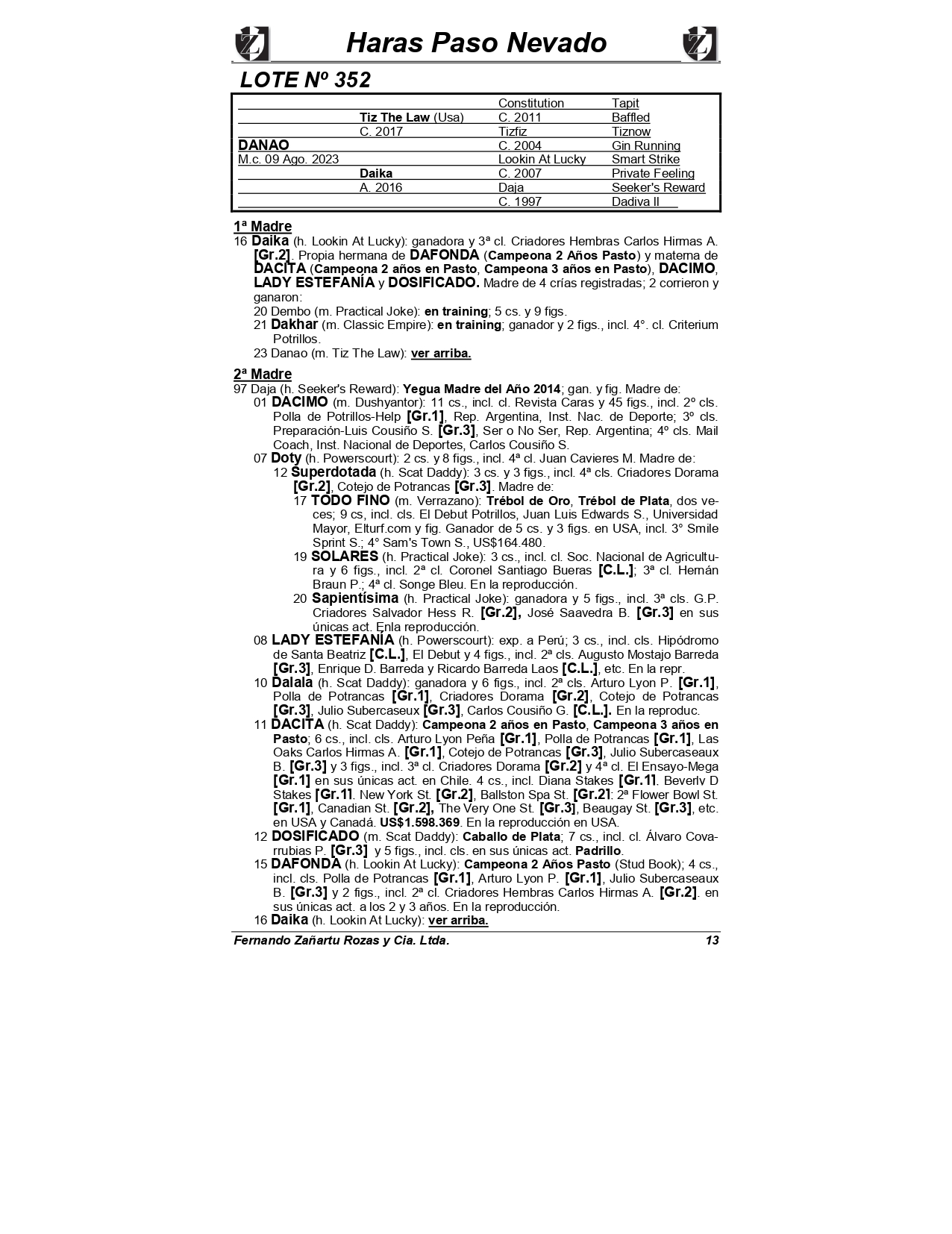 Haras Paso Nevado

LOTE Nº 352

| | | | |
|---|---|---|---|
| | | Constitution | Tapit |
| | Tiz The Law (Usa) | C. 2011 | Baffled |
| | C. 2017 | Tizfiz | Tiznow |
| DANAO | | C. 2004 | Gin Running |
| M.c. 09 Ago. 2023 | | Lookin At Lucky | Smart Strike |
| | Daika | C. 2007 | Private Feeling |
| | A. 2016 | Daja | Seeker's Reward |
| | | C. 1997 | Dadiva II |

1ª Madre
16 Daika (h. Lookin At Lucky): ganadora y 3ª cl. Criadores Hembras Carlos Hirmas A. [Gr.2]. Propia hermana de DAFONDA (Campeona 2 Años Pasto) y materna de DACITA (Campeona 2 años en Pasto, Campeona 3 años en Pasto), DACIMO, LADY ESTEFANÍA y DOSIFICADO. Madre de 4 crías registradas; 2 corrieron y ganaron:
20 Dembo (m. Practical Joke): en training; 5 cs. y 9 figs.
21 Dakhar (m. Classic Empire): en training; ganador y 2 figs., incl. 4°. cl. Criterium Potrillos.
23 Danao (m. Tiz The Law): ver arriba.

2ª Madre
97 Daja (h. Seeker's Reward): Yegua Madre del Año 2014; gan. y fig. Madre de:
01 DACIMO (m. Dushyantor): 11 cs., incl. cl. Revista Caras y 45 figs., incl. 2º cls. Polla de Potrillos-Help [Gr.1], Rep. Argentina, Inst. Nac. de Deporte; 3º cls. Preparación-Luis Cousiño S. [Gr.3], Ser o No Ser, Rep. Argentina; 4º cls. Mail Coach, Inst. Nacional de Deportes, Carlos Cousiño S.
07 Doty (h. Powerscourt): 2 cs. y 8 figs., incl. 4ª cl. Juan Cavieres M. Madre de:
12 Superdotada (h. Scat Daddy): 3 cs. y 3 figs., incl. 4ª cls. Criadores Dorama [Gr.2], Cotejo de Potrancas [Gr.3]. Madre de:
17 TODO FINO (m. Verrazano): Trébol de Oro, Trébol de Plata, dos veces; 9 cs, incl. cls. El Debut Potrillos, Juan Luis Edwards S., Universidad Mayor, Elturf.com y fig. Ganador de 5 cs. y 3 figs. en USA, incl. 3° Smile Sprint S.; 4° Sam's Town S., US$164.480.
19 SOLARES (h. Practical Joke): 3 cs., incl. cl. Soc. Nacional de Agricultura y 6 figs., incl. 2ª cl. Coronel Santiago Bueras [C.L.]; 3ª cl. Hernán Braun P.; 4ª cl. Songe Bleu. En la reproducción.
20 Sapientísima (h. Practical Joke): ganadora y 5 figs., incl. 3ª cls. G.P. Criadores Salvador Hess R. [Gr.2], José Saavedra B. [Gr.3] en sus únicas act. Enla reproducción.
08 LADY ESTEFANÍA (h. Powerscourt): exp. a Perú; 3 cs., incl. cls. Hipódromo de Santa Beatriz [C.L.], El Debut y 4 figs., incl. 2ª cls. Augusto Mostajo Barreda [Gr.3], Enrique D. Barreda y Ricardo Barreda Laos [C.L.], etc. En la repr.
10 Dalala (h. Scat Daddy): ganadora y 6 figs., incl. 2ª cls. Arturo Lyon P. [Gr.1], Polla de Potrancas [Gr.1], Criadores Dorama [Gr.2], Cotejo de Potrancas [Gr.3], Julio Subercaseux [Gr.3], Carlos Cousiño G. [C.L.]. En la reproduc.
11 DACITA (h. Scat Daddy): Campeona 2 años en Pasto, Campeona 3 años en Pasto; 6 cs., incl. cls. Arturo Lyon Peña [Gr.1], Polla de Potrancas [Gr.1], Las Oaks Carlos Hirmas A. [Gr.1], Cotejo de Potrancas [Gr.3], Julio Subercaseaux B. [Gr.3] y 3 figs., incl. 3ª cl. Criadores Dorama [Gr.2] y 4ª cl. El Ensayo-Mega [Gr.1] en sus únicas act. en Chile. 4 cs., incl. Diana Stakes [Gr.1], Beverly D Stakes [Gr.1], New York St. [Gr.2], Ballston Spa St. [Gr.2]; 2ª Flower Bowl St. [Gr.1], Canadian St. [Gr.2], The Very One St. [Gr.3], Beaugay St. [Gr.3], etc. en USA y Canadá. US$1.598.369. En la reproducción en USA.
12 DOSIFICADO (m. Scat Daddy): Caballo de Plata; 7 cs., incl. cl. Álvaro Covarrubias P. [Gr.3] y 5 figs., incl. cls. en sus únicas act. Padrillo.
15 DAFONDA (h. Lookin At Lucky): Campeona 2 Años Pasto (Stud Book); 4 cs., incl. cls. Polla de Potrancas [Gr.1], Arturo Lyon P. [Gr.1], Julio Subercaseaux B. [Gr.3] y 2 figs., incl. 2ª cl. Criadores Hembras Carlos Hirmas A. [Gr.2]. en sus únicas act. a los 2 y 3 años. En la reproducción.
16 Daika (h. Lookin At Lucky): ver arriba.

Fernando Zañartu Rozas y Cia. Ltda. 13